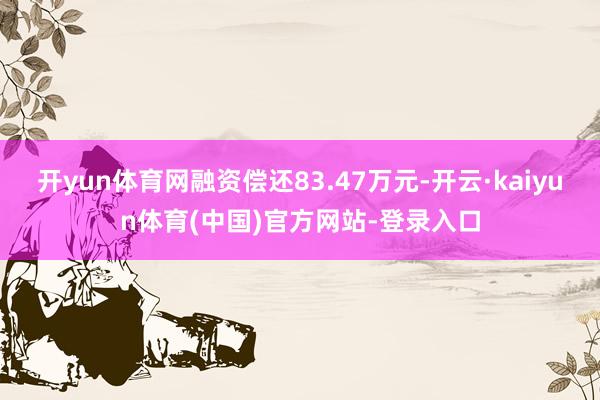 开yun体育网融资偿还83.47万元-开云·kaiyun体育(中国)官方网站-登录入口